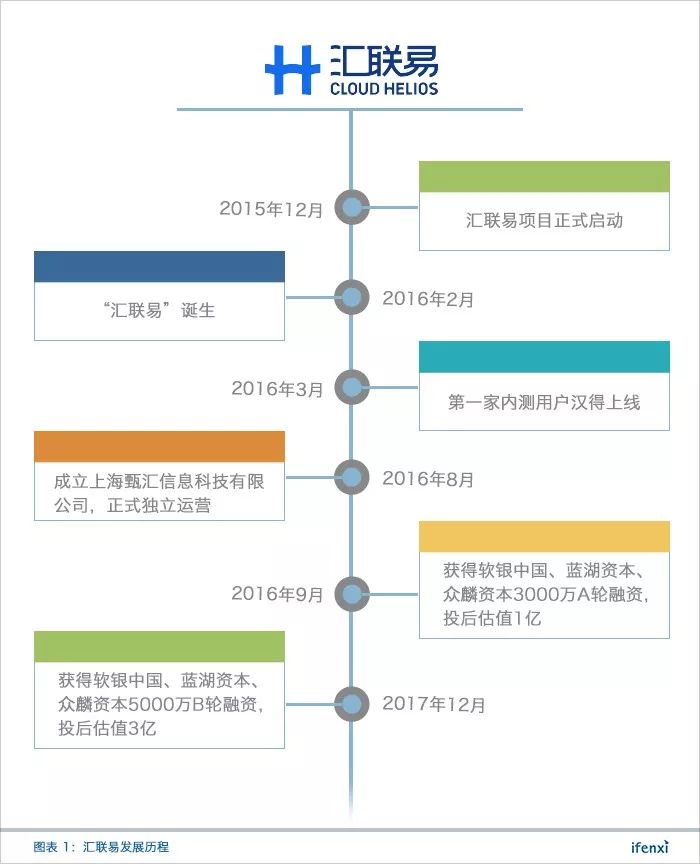 汇联易
CLOUD HELIOS

2015年12月
汇联易项目正式启动

“汇联易”诞生
2016年2月

2016年3月
第一家内测用户汉得上线

成立上海甄汇信息科技有限公司，正式独立运营
2016年8月

2016年9月
获得软银中国、蓝湖资本、众麟资本3000万A轮融资，投后估值1亿

获得软银中国、蓝湖资本、众麟资本5000万B轮融资，投后估值3亿
2017年12月

图表 1：汇联易发展历程
ifenxi